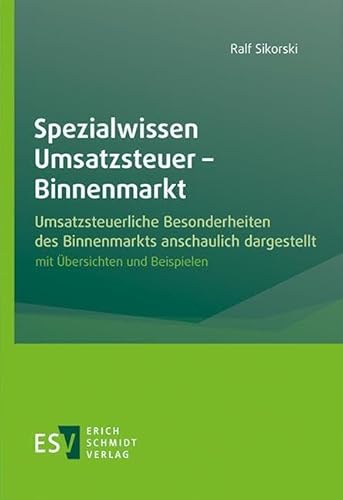 Ralf Sikorski

Spezialwissen Umsatzsteuer – Binnenmarkt

Umsatzsteuerliche Besonderheiten des Binnenmarkts anschaulich dargestellt

mit Übersichten und Beispielen

ESV

ERICH
SCHMIDT
VERLAG